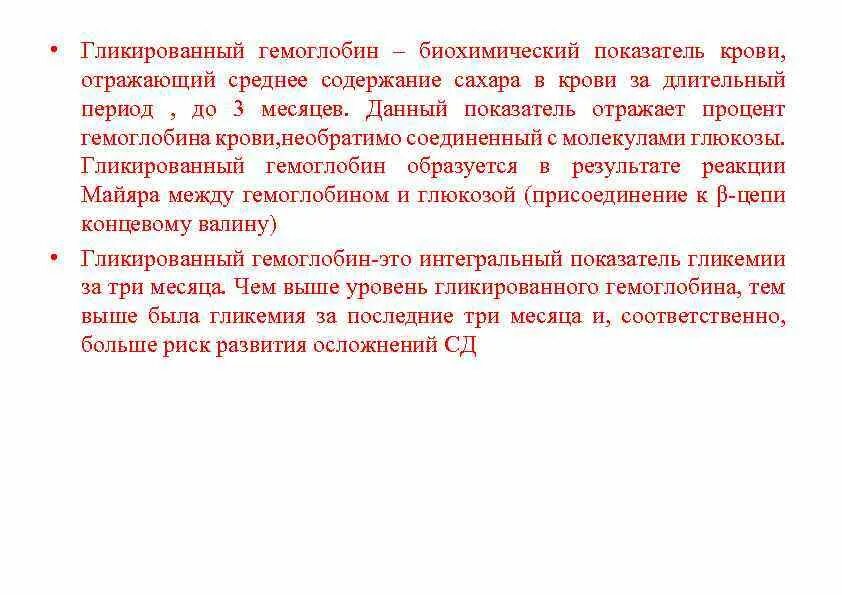 • Гликированный гемоглобин – биохимический показатель крови, отражающий среднее содержание сахара в крови за длительный период , до 3 месяцев. Данный показатель отражает процент гемоглобина крови,необратимо соединенный с молекулами глюкозы. Гликированный гемоглобин образуется в результате реакции Майяра между гемоглобином и глюкозой (присоединение к β-цепи концевому валину)

• Гликированный гемоглобин-это интегральный показатель гликемии за три месяца. Чем выше уровень гликированного гемоглобина, тем выше была гликемия за последние три месяца и, соответственно, больше риск развития осложнений СД